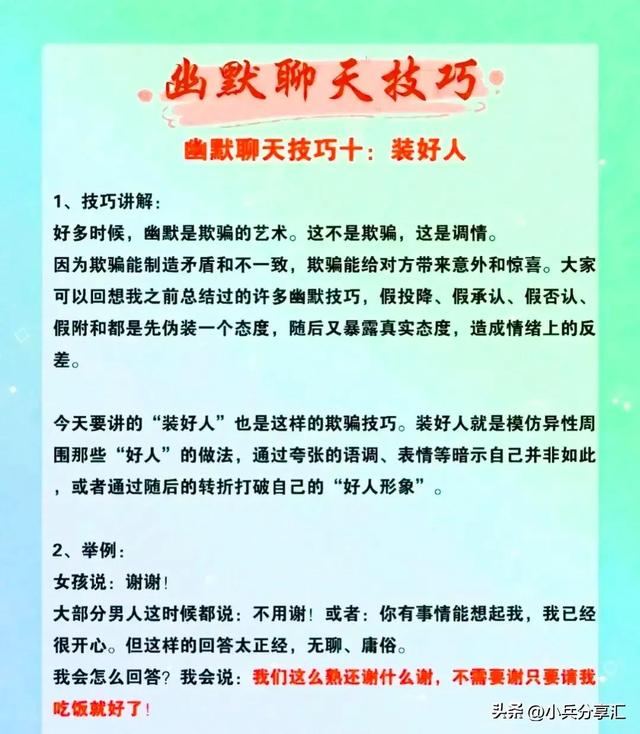 幽默聊天技巧

幽默聊天技巧十：装好人

1、技巧讲解：
好多时候，幽默是欺骗的艺术。这不是欺骗，这是调情。
因为欺骗能制造矛盾和不一致，欺骗能给对方带来意外和惊喜。大家可以回想我之前总结过的许多幽默技巧，假投降、假承认、假否认、假附和都是先伪装一个态度，随后又暴露真实态度，造成情绪上的反差。

今天要讲的“装好人”也是这样的欺骗技巧。装好人就是模仿异性周围那些“好人”的做法，通过夸张的语调、表情等暗示自己并非如此，或者通过随后的转折打破自己的“好人形象”。

2、举例：
女孩说：谢谢！
大部分男人这时候都说：不用谢！或者：你有事情能想起我，我已经很开心。但这样的回答太正经，无聊、庸俗。
我会怎么回答？我会说：我们这么熟还谢什么谢，不需要谢只要请我吃饭就好了！

头条 @小兵分享汇